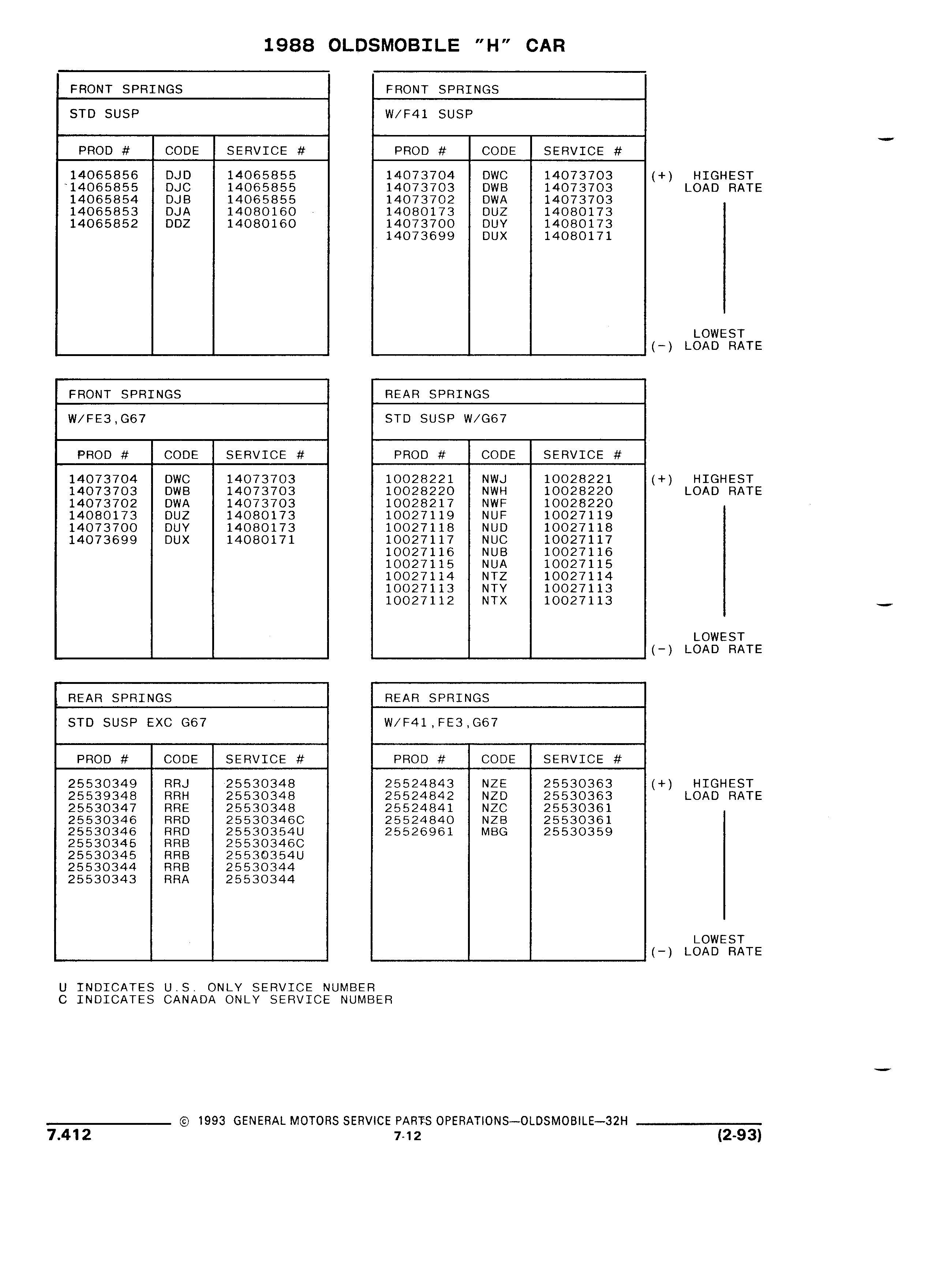 1988 OLDSMOBILE "H" CAR

FRONT SPRINGS

STD SUSP

| PROD # | CODE | SERVICE # |
|---|---|---|
| 14065856 | DJD | 14065855 |
| 14065855 | DJC | 14065855 |
| 14065854 | DJB | 14065855 |
| 14065853 | DJA | 14080160 |
| 14065852 | DDZ | 14080160 |

FRONT SPRINGS

W/F41 SUSP

| PROD # | CODE | SERVICE # |
|---|---|---|
| 14073704 | DWC | 14073703 |
| 14073703 | DWB | 14073703 |
| 14073702 | DWA | 14073703 |
| 14080173 | DUZ | 14080173 |
| 14073700 | DUY | 14080173 |
| 14073699 | DUX | 14080171 |

(+) HIGHEST LOAD RATE

LOWEST (-) LOAD RATE

FRONT SPRINGS

W/FE3,G67

| PROD # | CODE | SERVICE # |
|---|---|---|
| 14073704 | DWC | 14073703 |
| 14073703 | DWB | 14073703 |
| 14073702 | DWA | 14073703 |
| 14080173 | DUZ | 14080173 |
| 14073700 | DUY | 14080173 |
| 14073699 | DUX | 14080171 |

REAR SPRINGS

STD SUSP W/G67

| PROD # | CODE | SERVICE # |
|---|---|---|
| 10028221 | NWJ | 10028221 |
| 10028220 | NWH | 10028220 |
| 10028217 | NWF | 10028220 |
| 10027119 | NUF | 10027119 |
| 10027118 | NUD | 10027118 |
| 10027117 | NUC | 10027117 |
| 10027116 | NUB | 10027116 |
| 10027115 | NUA | 10027115 |
| 10027114 | NTZ | 10027114 |
| 10027113 | NTY | 10027113 |
| 10027112 | NTX | 10027113 |

(+) HIGHEST LOAD RATE

LOWEST (-) LOAD RATE

REAR SPRINGS

STD SUSP EXC G67

| PROD # | CODE | SERVICE # |
|---|---|---|
| 25530349 | RRJ | 25530348 |
| 25539348 | RRH | 25530348 |
| 25530347 | RRE | 25530348 |
| 25530346 | RRD | 25530346C |
| 25530346 | RRD | 25530354U |
| 25530345 | RRB | 25530346C |
| 25530345 | RRB | 25530354U |
| 25530344 | RRB | 25530344 |
| 25530343 | RRA | 25530344 |

REAR SPRINGS

W/F41,FE3,G67

| PROD # | CODE | SERVICE # |
|---|---|---|
| 25524843 | NZE | 25530363 |
| 25524842 | NZD | 25530363 |
| 25524841 | NZC | 25530361 |
| 25524840 | NZB | 25530361 |
| 25526961 | MBG | 25530359 |

(+) HIGHEST LOAD RATE

LOWEST (-) LOAD RATE

U INDICATES U.S. ONLY SERVICE NUMBER
C INDICATES CANADA ONLY SERVICE NUMBER

© 1993 GENERAL MOTORS SERVICE PARTS OPERATIONS—OLDSMOBILE—32H
7.412 7-12 (2-93)